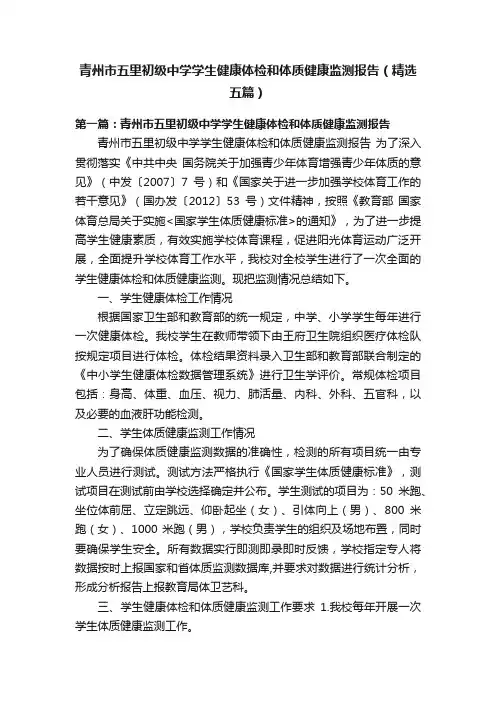 青州市五里初级中学学生健康体检和体质健康监测报告（精选五篇）

第一篇：青州市五里初级中学学生健康体检和体质健康监测报告

青州市五里初级中学学生健康体检和体质健康监测报告 为了深入贯彻落实《中共中央 国务院关于加强青少年体育增强青少年体质的意见》（中发〔2007〕7 号）和《国家关于进一步加强学校体育工作的若干意见》（国办发〔2012〕53 号）文件精神，按照《教育部 国家体育总局关于实施<国家学生体质健康标准>的通知》，为了进一步提高学生健康素质，有效实施学校体育课程，促进阳光体育运动广泛开展，全面提升学校体育工作水平，我校对全校学生进行了一次全面的学生健康体检和体质健康监测。现把监测情况总结如下。

一、学生健康体检工作情况

根据国家卫生部和教育部的统一规定，中学、小学学生每年进行一次健康体检。我校学生在教师带领下由王府卫生院组织医疗体检队按规定项目进行体检。体检结果资料录入卫生部和教育部联合制定的《中小学生健康体检数据管理系统》进行卫生学评价。常规体检项目包括：身高、体重、血压、视力、肺活量、内科、外科、五官科，以及必要的血液肝功能检测。

二、学生体质健康监测工作情况

为了确保体质健康监测数据的准确性，检测的所有项目统一由专业人员进行测试。测试方法严格执行《国家学生体质健康标准》，测试项目在测试前由学校选择确定并公布。学生测试的项目为：50 米跑、坐位体前屈、立定跳远、仰卧起坐（女）、引体向上（男）、800 米跑（女）、1000 米跑（男），学校负责学生的组织及场地布置，同时要确保学生安全。所有数据实行即测即录即时反馈，学校指定专人将数据按时上报国家和省体质监测数据库,并要求对数据进行统计分析，形成分析报告上报教育局体卫艺科。

三、学生健康体检和体质健康监测工作要求 1.我校每年开展一次学生体质健康监测工作。